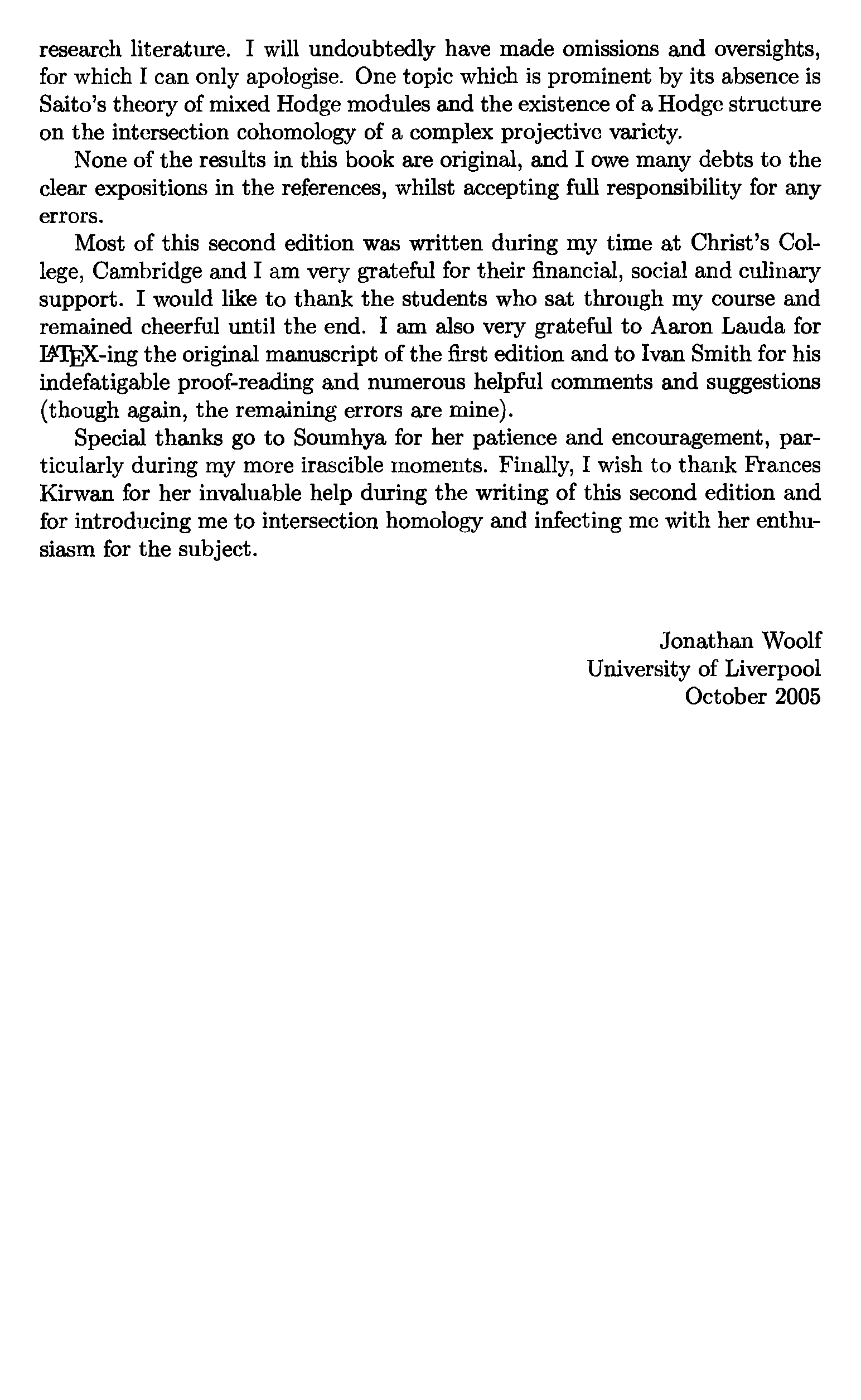 research literature. I will undoubtedly have made omissions and oversights, for which I can only apologise. One topic which is prominent by its absence is Saito's theory of mixed Hodge modules and the existence of a Hodge structure on the intersection cohomology of a complex projective variety.

None of the results in this book are original, and I owe many debts to the clear expositions in the references, whilst accepting full responsibility for any errors.

Most of this second edition was written during my time at Christ's College, Cambridge and I am very grateful for their financial, social and culinary support. I would like to thank the students who sat through my course and remained cheerful until the end. I am also very grateful to Aaron Lauda for LaTeX-ing the original manuscript of the first edition and to Ivan Smith for his indefatigable proof-reading and numerous helpful comments and suggestions (though again, the remaining errors are mine).

Special thanks go to Soumhya for her patience and encouragement, particularly during my more irascible moments. Finally, I wish to thank Frances Kirwan for her invaluable help during the writing of this second edition and for introducing me to intersection homology and infecting me with her enthusiasm for the subject.

Jonathan Woolf
University of Liverpool
October 2005